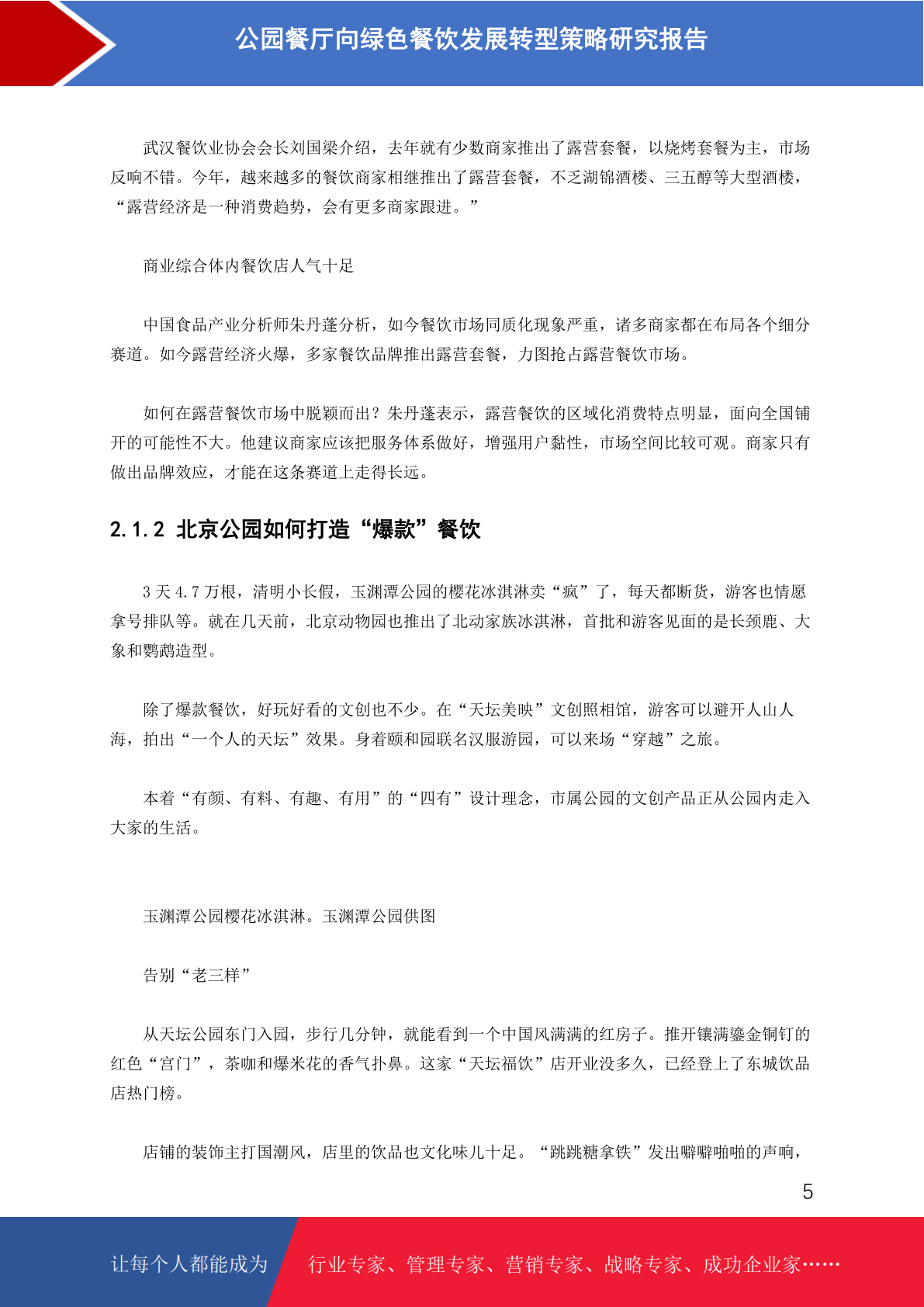 公园餐厅向绿色餐饮发展转型策略研究报告

武汉餐饮业协会会长刘国梁介绍，去年就有少数商家推出了露营套餐，以烧烤套餐为主，市场反响不错。今年，越来越多的餐饮商家相继推出了露营套餐，不乏湖锦酒楼、三五醇等大型酒楼，“露营经济是一种消费趋势，会有更多商家跟进。”

商业综合体内餐饮店人气十足

中国食品产业分析师朱丹蓬分析，如今餐饮市场同质化现象严重，诸多商家都在布局各个细分赛道。如今露营经济火爆，多家餐饮品牌推出露营套餐，力图抢占露营餐饮市场。

如何在露营餐饮市场中脱颖而出？朱丹蓬表示，露营餐饮的区域化消费特点明显，面向全国铺开的可能性不大。他建议商家应该把服务体系做好，增强用户黏性，市场空间比较可观。商家只有做出品牌效应，才能在这条赛道上走得长远。

2.1.2 北京公园如何打造“爆款”餐饮

3 天 4.7 万根，清明小长假，玉渊潭公园的樱花冰淇淋卖“疯”了，每天都断货，游客也情愿拿号排队等。就在几天前，北京动物园也推出了北动家族冰淇淋，首批和游客见面的是长颈鹿、大象和鹦鹉造型。

除了爆款餐饮，好玩好看的文创也不少。在“天坛美映”文创照相馆，游客可以避开人山人海，拍出“一个人的天坛”效果。身着颐和园联名汉服游园，可以来场“穿越”之旅。

本着“有颜、有料、有趣、有用”的“四有”设计理念，市属公园的文创产品正从公园内走入大家的生活。

玉渊潭公园樱花冰淇淋。玉渊潭公园供图

告别“老三样”

从天坛公园东门入园，步行几分钟，就能看到一个中国风满满的红房子。推开镶满鎏金铜钉的红色“宫门”，茶咖和爆米花的香气扑鼻。这家“天坛福饮”店开业没多久，已经登上了东城饮品店热门榜。

店铺的装饰主打国潮风，店里的饮品也文化味儿十足。“跳跳糖拿铁”发出噼噼啪啪的声响，

5

让每个人都能成为 行业专家、管理专家、营销专家、战略专家、成功企业家……